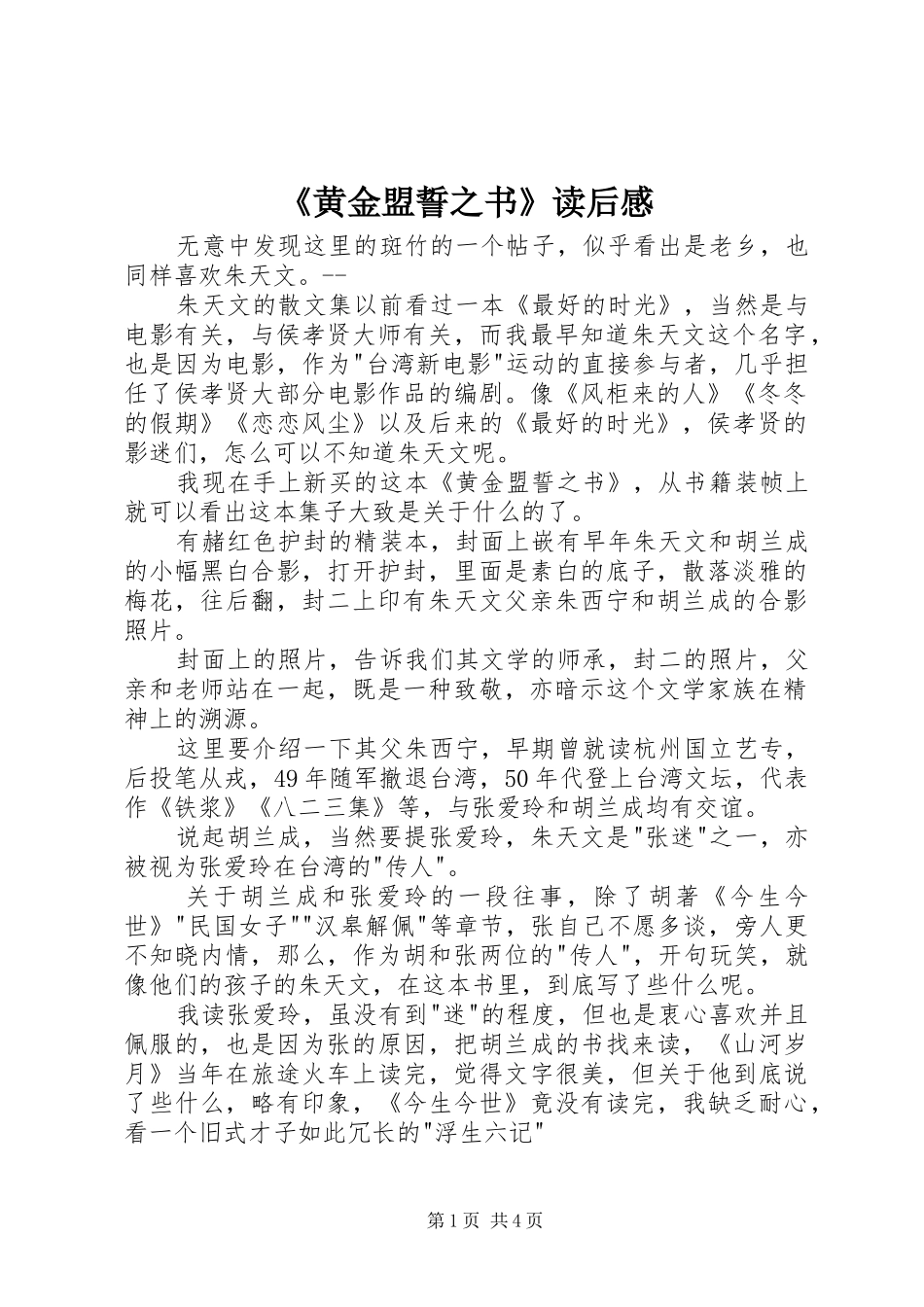 《黄金盟誓之书》读后感

无意中发现这里的斑竹的一个帖子，似乎看出是老乡，也同样喜欢朱天文。--

朱天文的散文集以前看过一本《最好的时光》，当然是与电影有关，与侯孝贤大师有关，而我最早知道朱天文这个名字，也是因为电影，作为"台湾新电影"运动的直接参与者，几乎担任了侯孝贤大部分电影作品的编剧。像《风柜来的人》《冬冬的假期》《恋恋风尘》以及后来的《最好的时光》，侯孝贤的影迷们，怎么可以不知道朱天文呢。

我现在手上新买的这本《黄金盟誓之书》，从书籍装帧上就可以看出这本集子大致是关于什么的了。

有赭红色护封的精装本，封面上嵌有早年朱天文和胡兰成的小幅黑白合影，打开护封，里面是素白的底子，散落淡雅的梅花，往后翻，封二上印有朱天文父亲朱西宁和胡兰成的合影照片。

封面上的照片，告诉我们其文学的师承，封二的照片，父亲和老师站在一起，既是一种致敬，亦暗示这个文学家族在精神上的溯源。

这里要介绍一下其父朱西宁，早期曾就读杭州国立艺专，后投笔从戎，49年随军撤退台湾，50年代登上台湾文坛，代表作《铁浆》《八二三集》等，与张爱玲和胡兰成均有交谊。

说起胡兰成，当然要提张爱玲，朱天文是"张迷"之一，亦被视为张爱玲在台湾的"传人"。

关于胡兰成和张爱玲的一段往事，除了胡著《今生今世》"民国女子""汉皋解佩"等章节，张自己不愿多谈，旁人更不知晓内情，那么，作为胡和张两位的"传人"，开句玩笑，就像他们的孩子的朱天文，在这本书里，到底写了些什么呢。

我读张爱玲，虽没有到"迷"的程度，但也是衷心喜欢并且佩服的，也是因为张的原因，把胡兰成的书找来读，《山河岁月》当年在旅途火车上读完，觉得文字很美，但关于他到底说了些什么，略有印象，《今生今世》竟没有读完，我缺乏耐心，看一个旧式才子如此冗长的"浮生六记"

第1页 共4页